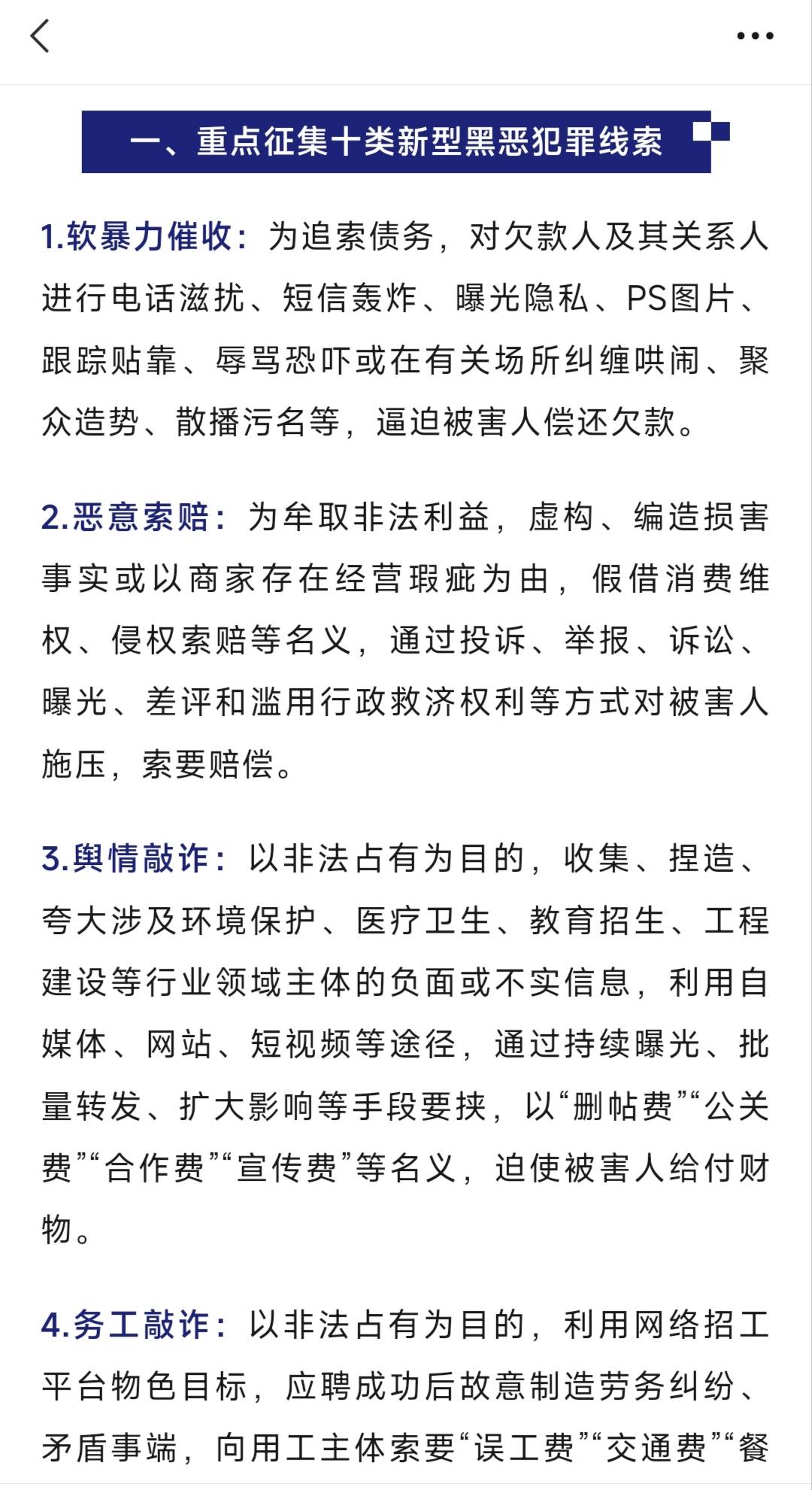 一、重点征集十类新型黑恶犯罪线索

1.软暴力催收：为追索债务，对欠款人及其关系人进行电话滋扰、短信轰炸、曝光隐私、PS图片、跟踪贴靠、辱骂恐吓或在有关场所纠缠哄闹、聚众造势、散播污名等，逼迫被害人偿还欠款。

2.恶意索赔：为牟取非法利益，虚构、编造损害事实或以商家存在经营瑕疵为由，假借消费维权、侵权索赔等名义，通过投诉、举报、诉讼、曝光、差评和滥用行政救济权利等方式对被害人施压，索要赔偿。

3.舆情敲诈：以非法占有为目的，收集、捏造、夸大涉及环境保护、医疗卫生、教育招生、工程建设等行业领域主体的负面或不实信息，利用自媒体、网站、短视频等途径，通过持续曝光、批量转发、扩大影响等手段要挟，以“删帖费”“公关费”“合作费”“宣传费”等名义，迫使被害人给付财物。

4.务工敲诈：以非法占有为目的，利用网络招工平台物色目标，应聘成功后故意制造劳务纠纷、矛盾事端，向用工主体索要“误工费”“交通费”“餐